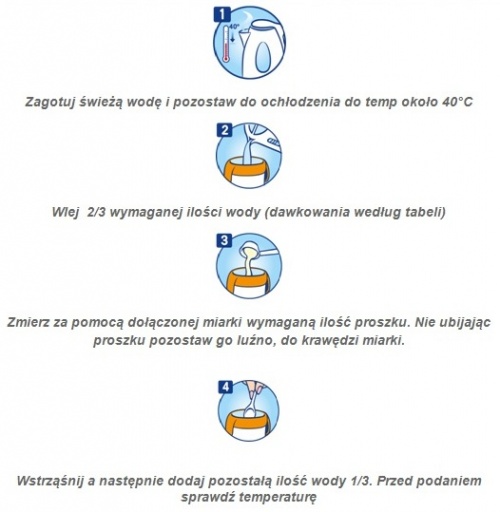 1

40°

Zagotuj świeżą wodę i pozostaw do ochłodzenia do temp około 40°C

2

Wlej 2/3 wymaganej ilości wody (dawkowania według tabeli)

3

Zmierz za pomocą dołączonej miarki wymaganą ilość proszku. Nie ubijając proszku pozostaw go luźno, do krawędzi miarki.

4

Wstrząśnij a następnie dodaj pozostałą ilość wody 1/3. Przed podaniem sprawdź temperaturę